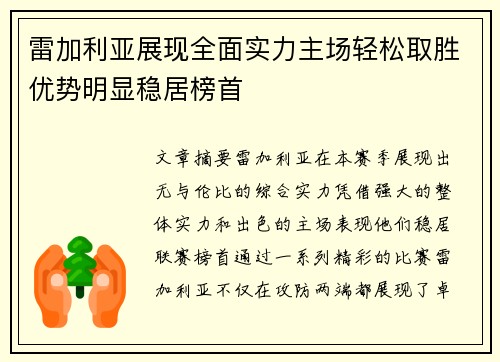 雷加利亚展现全面实力主场轻松取胜优势明显稳居榜首

文章摘要雷加利亚在本赛季展现出无与伦比的综合实力凭借强大的整体实力和出色的主场表现他们稳居联赛榜首通过一系列精彩的比赛雷加利亚不仅在攻防两端都展现了卓